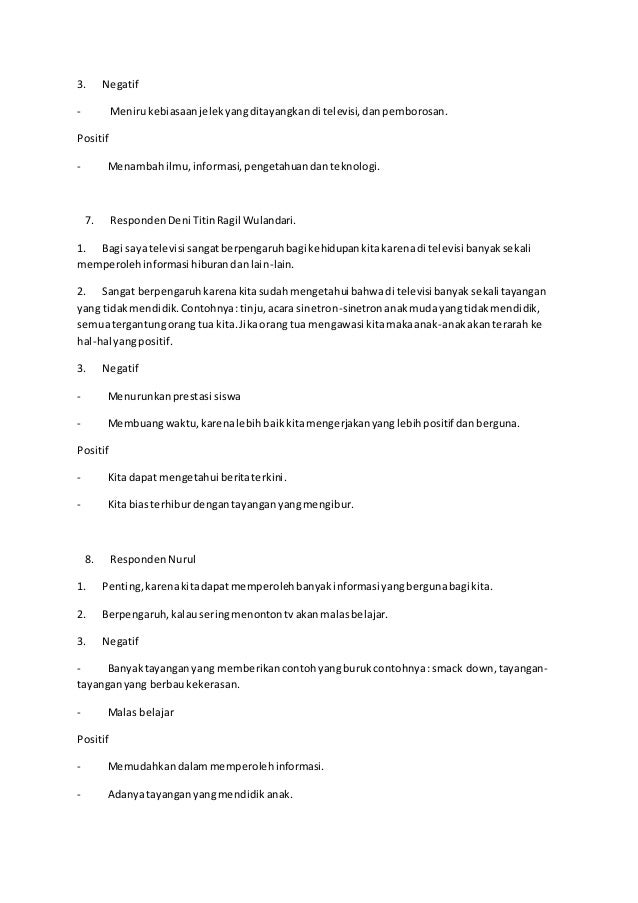 3. Negatif

- Meniru kebiasaan jelek yang ditayangkan di televisi, dan pemborosan.

Positif

- Menambah ilmu, informasi, pengetahuan dan teknologi.

7. Responden Deni Titin Ragil Wulandari.

1. Bagi saya televisi sangat berpengaruh bagi kehidupan kita karena di televisi banyak sekali memperoleh informasi hiburan dan lain-lain.

2. Sangat berpengaruh karena kita sudah mengetahui bahwa di televisi banyak sekali tayangan yang tidak mendidik. Contohnya : tinju, acara sinetron-sinetron anak muda yang tidak mendidik, semua tergantung orang tua kita. Jika orang tua mengawasi kita maka anak-anak akan terarah ke hal-hal yang positif.

3. Negatif

- Menurunkan prestasi siswa

- Membuang waktu, karena lebih baik kita mengerjakan yang lebih positif dan berguna.

Positif

- Kita dapat mengetahui berita terkini.

- Kita bias terhibur dengan tayangan yang mengibur.

8. Responden Nurul

1. Penting, karena kita dapat memperoleh banyak informasi yang berguna bagi kita.

2. Berpengaruh, kalau sering menonton tv akan malas belajar.

3. Negatif

- Banyak tayangan yang memberikan contoh yang buruk contohnya : smack down, tayangan-tayangan yang berbau kekerasan.

- Malas belajar

Positif

- Memudahkan dalam memperoleh informasi.

- Adanya tayangan yang mendidik anak.